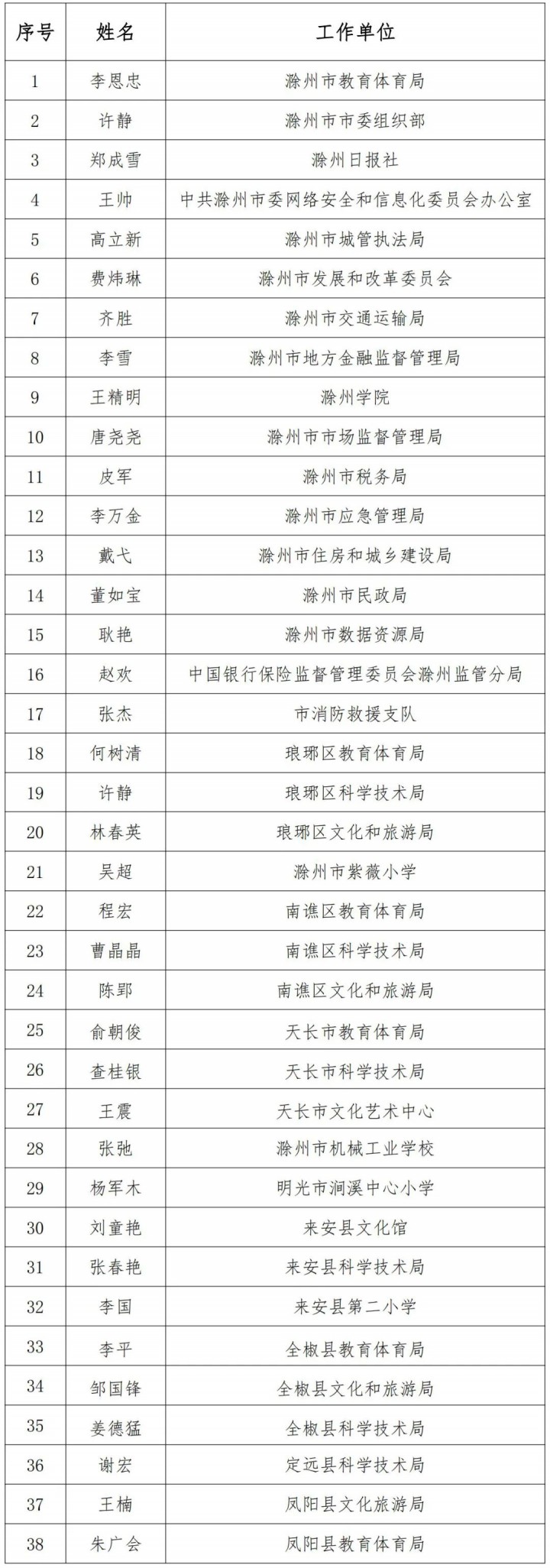 | 序号 | 姓名 | 工作单位 |
|---|---|---|
| 1 | 李恩忠 | 滁州市教育体育局 |
| 2 | 许静 | 滁州市市委组织部 |
| 3 | 郑成雪 | 滁州日报社 |
| 4 | 王帅 | 中共滁州市委网络安全和信息化委员会办公室 |
| 5 | 高立新 | 滁州市城管执法局 |
| 6 | 费炜琳 | 滁州市发展和改革委员会 |
| 7 | 齐胜 | 滁州市交通运输局 |
| 8 | 李雪 | 滁州市地方金融监督管理局 |
| 9 | 王精明 | 滁州学院 |
| 10 | 唐尧尧 | 滁州市市场监督管理局 |
| 11 | 皮军 | 滁州市税务局 |
| 12 | 李万金 | 滁州市应急管理局 |
| 13 | 戴弋 | 滁州市住房和城乡建设局 |
| 14 | 董如宝 | 滁州市民政局 |
| 15 | 耿艳 | 滁州市数据资源局 |
| 16 | 赵欢 | 中国银行保险监督管理委员会滁州监管分局 |
| 17 | 张杰 | 市消防救援支队 |
| 18 | 何树清 | 琅琊区教育体育局 |
| 19 | 许静 | 琅琊区科学技术局 |
| 20 | 林春英 | 琅琊区文化和旅游局 |
| 21 | 吴超 | 滁州市紫薇小学 |
| 22 | 程宏 | 南谯区教育体育局 |
| 23 | 曹晶晶 | 南谯区科学技术局 |
| 24 | 陈郢 | 南谯区文化和旅游局 |
| 25 | 俞朝俊 | 天长市教育体育局 |
| 26 | 查桂银 | 天长市科学技术局 |
| 27 | 王震 | 天长市文化艺术中心 |
| 28 | 张弛 | 滁州市机械工业学校 |
| 29 | 杨军木 | 明光市涧溪中心小学 |
| 30 | 刘童艳 | 来安县文化馆 |
| 31 | 张春艳 | 来安县科学技术局 |
| 32 | 李国 | 来安县第二小学 |
| 33 | 李平 | 全椒县教育体育局 |
| 34 | 邹国锋 | 全椒县文化和旅游局 |
| 35 | 姜德猛 | 全椒县科学技术局 |
| 36 | 谢宏 | 定远县科学技术局 |
| 37 | 王楠 | 凤阳县文化旅游局 |
| 38 | 朱广会 | 凤阳县教育体育局 |